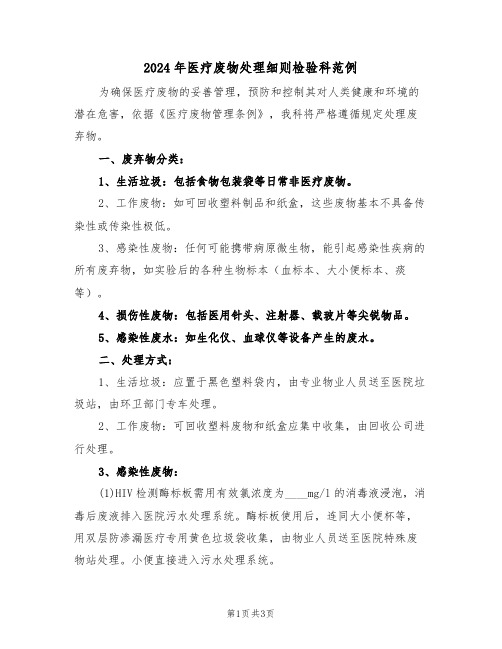 2024年医疗废物处理细则检验科范例

为确保医疗废物的妥善管理，预防和控制其对人类健康和环境的潜在危害，依据《医疗废物管理条例》，我科将严格遵循规定处理废弃物。

一、废弃物分类：

1、生活垃圾：包括食物包装袋等日常非医疗废物。

2、工作废物：如可回收塑料制品和纸盒，这些废物基本不具备传染性或传染性极低。

3、感染性废物：任何可能携带病原微生物，能引起感染性疾病的所有废弃物，如实验后的各种生物标本（血标本、大小便标本、痰等）。

4、损伤性废物：包括医用针头、注射器、载玻片等尖锐物品。

5、感染性废水：如生化仪、血球仪等设备产生的废水。

二、处理方式：

1、生活垃圾：应置于黑色塑料袋内，由专业物业人员送至医院垃圾站，由环卫部门专车处理。

2、工作废物：可回收塑料废物和纸盒应集中收集，由回收公司进行处理。

3、感染性废物：

(1)HIV检测酶标板需用有效氯浓度为____mg/l的消毒液浸泡，消毒后废液排入医院污水处理系统。酶标板使用后，连同大小便杯等，用双层防渗漏医疗专用黄色垃圾袋收集，由物业人员送至医院特殊废物站处理。小便直接进入污水处理系统。

第1页共3页